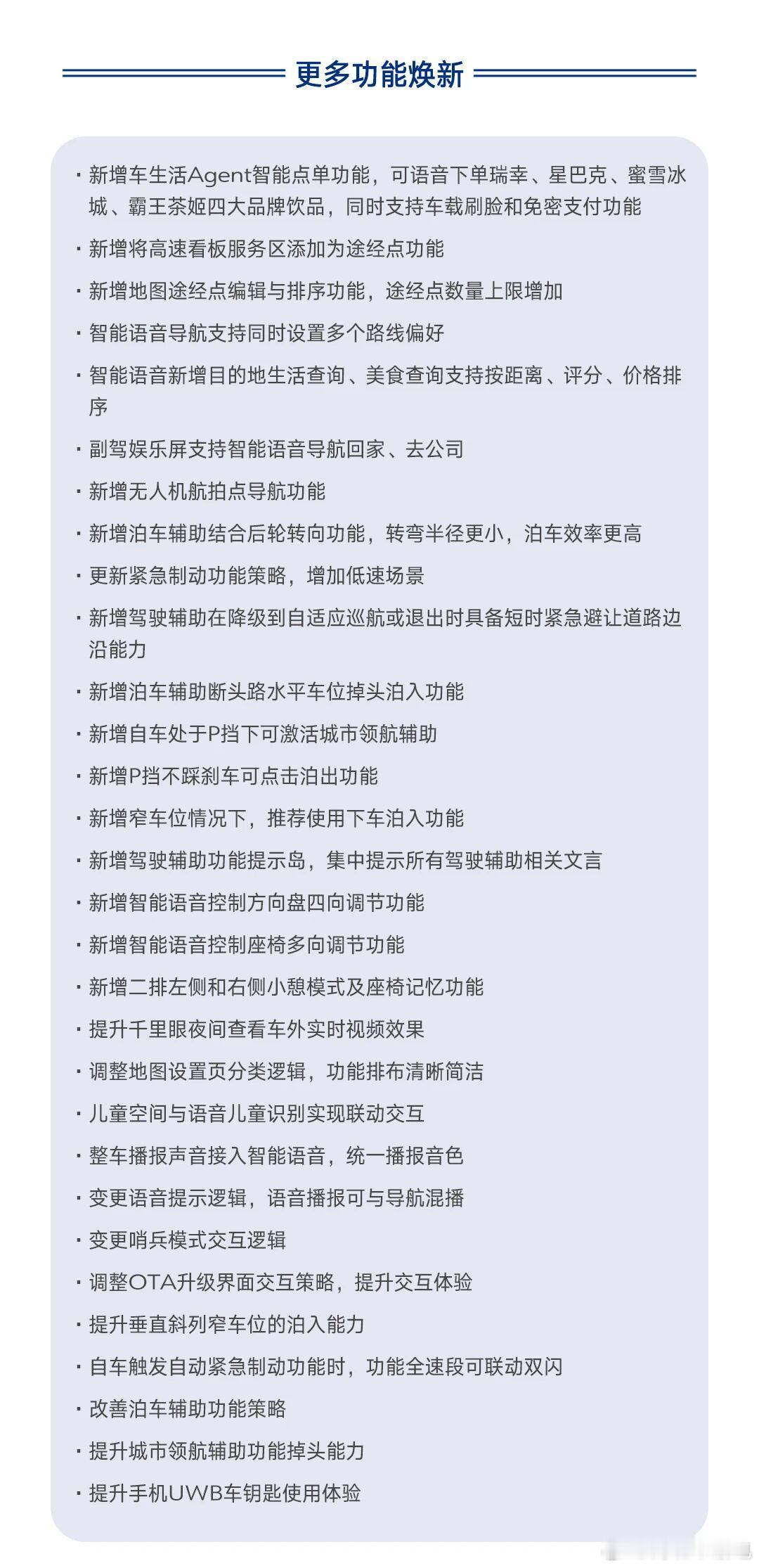 更多功能焕新

· 新增车生活Agent智能点单功能，可语音下单瑞幸、星巴克、蜜雪冰城、霸王茶姬四大品牌饮品，同时支持车载刷脸和免密支付功能

· 新增将高速看板服务区添加为途经点功能

· 新增地图途经点编辑与排序功能，途经点数量上限增加

· 智能语音导航支持同时设置多个路线偏好

· 智能语音新增目的地生活查询、美食查询支持按距离、评分、价格排序

· 副驾娱乐屏支持智能语音导航回家、去公司

· 新增无人机航拍点导航功能

· 新增泊车辅助结合后轮转向功能，转弯半径更小，泊车效率更高

· 更新紧急制动功能策略，增加低速场景

· 新增驾驶辅助在降级到自适应巡航或退出时具备短时紧急避让道路边沿能力

· 新增泊车辅助断头路水平车位掉头泊入功能

· 新增自车处于P挡下可激活城市领航辅助

· 新增P挡不踩刹车可点击泊出功能

· 新增窄车位情况下，推荐使用下车泊入功能

· 新增驾驶辅助功能提示岛，集中提示所有驾驶辅助相关文言

· 新增智能语音控制方向盘四向调节功能

· 新增智能语音控制座椅多向调节功能

· 新增二排左侧和右侧小憩模式及座椅记忆功能

· 提升千里眼夜间查看车外实时视频效果

· 调整地图设置页分类逻辑，功能排布清晰简洁

· 儿童空间与语音儿童识别实现联动交互

· 整车播报声音接入智能语音，统一播报音色

· 变更语音提示逻辑，语音播报可与导航混播

· 变更哨兵模式交互逻辑

· 调整OTA升级界面交互策略，提升交互体验

· 提升垂直斜列窄车位的泊入能力

· 自车触发自动紧急制动功能时，功能全速段可联动双闪

· 改善泊车辅助功能策略

· 提升城市领航辅助功能掉头能力

· 提升手机UWB车钥匙使用体验